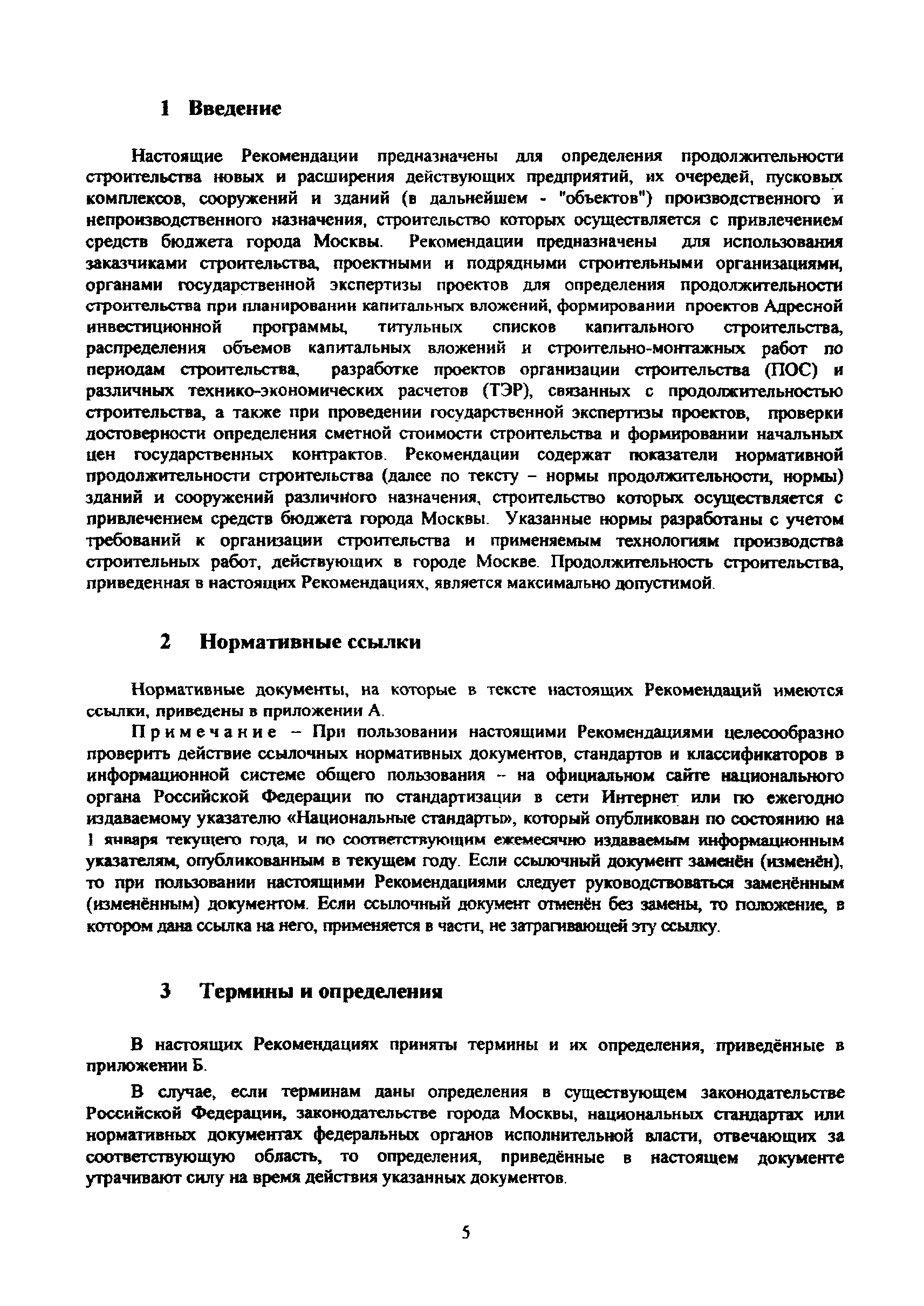 1 Введение

Настоящие Рекомендации предназначены для определения продолжительности строительства новых и расширения действующих предприятий, их очередей, пусковых комплексов, сооружений и зданий (в дальнейшем - "объектов") производственного и непроизводственного назначения, строительство которых осуществляется с привлечением средств бюджета города Москвы. Рекомендации предназначены для использования заказчиками строительства, проектными и подрядными строительными организациями, органами государственной экспертизы проектов для определения продолжительности строительства при планировании капитальных вложений, формировании проектов Адресной инвестиционной программы, титульных списков капитального строительства, распределения объемов капитальных вложений и строительно-монтажных работ по периодам строительства, разработке проектов организации строительства (ПОС) и различных технико-экономических расчетов (ТЭР), связанных с продолжительностью строительства, а также при проведении государственной экспертизы проектов, проверки достоверности определения сметной стоимости строительства и формировании начальных цен государственных контрактов. Рекомендации содержат показатели нормативной продолжительности строительства (далее по тексту – нормы продолжительности, нормы) зданий и сооружений различного назначения, строительство которых осуществляется с привлечением средств бюджета города Москвы. Указанные нормы разработаны с учетом требований к организации строительства и применяемым технологиям производства строительных работ, действующих в городе Москве. Продолжительность строительства, приведенная в настоящих Рекомендациях, является максимально допустимой.

2 Нормативные ссылки

Нормативные документы, на которые в тексте настоящих Рекомендаций имеются ссылки, приведены в приложении А.

Примечание – При пользовании настоящими Рекомендациями целесообразно проверить действие ссылочных нормативных документов, стандартов и классификаторов в информационной системе общего пользования – на официальном сайте национального органа Российской Федерации по стандартизации в сети Интернет или по ежегодно издаваемому указателю «Национальные стандарты», который опубликован по состоянию на 1 января текущего года, и по соответствующим ежемесячно издаваемым информационным указателям, опубликованным в текущем году. Если ссылочный документ заменён (изменён), то при пользовании настоящими Рекомендациями следует руководствоваться заменённым (изменённым) документом. Если ссылочный документ отменён без замены, то положение, в котором дана ссылка на него, применяется в части, не затрагивающей эту ссылку.

3 Термины и определения

В настоящих Рекомендациях приняты термины и их определения, приведённые в приложении Б.

В случае, если терминам даны определения в существующем законодательстве Российской Федерации, законодательстве города Москвы, национальных стандартах или нормативных документах федеральных органов исполнительной власти, отвечающих за соответствующую область, то определения, приведённые в настоящем документе утрачивают силу на время действия указанных документов.

5